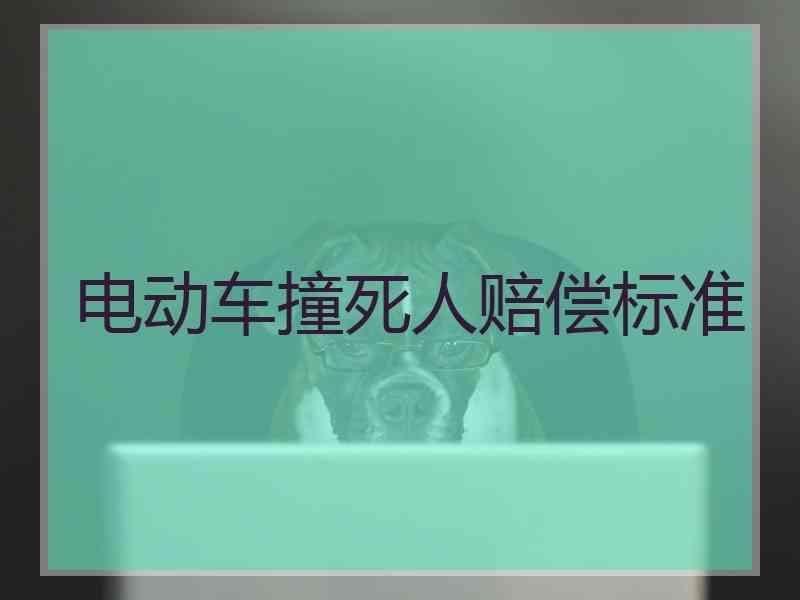 电动车撞死人赔偿标准